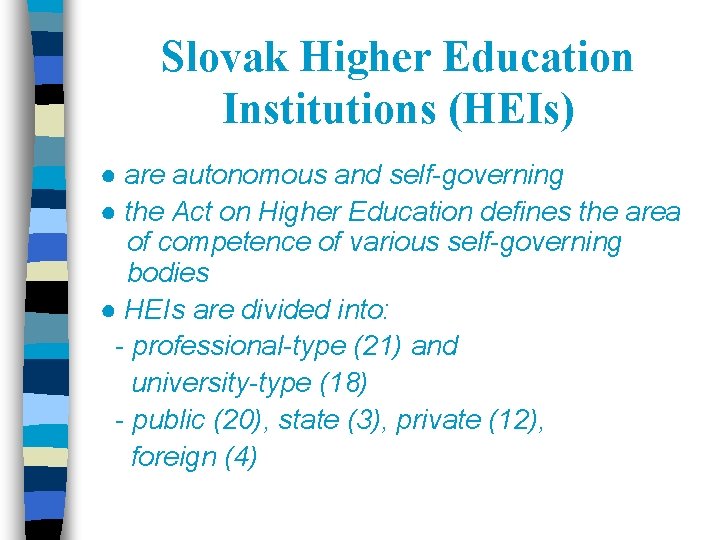 Slovak Higher Education Institutions (HEIs)

• are autonomous and self-governing
• the Act on Higher Education defines the area of competence of various self-governing bodies
• HEIs are divided into:
- professional-type (21) and university-type (18)
- public (20), state (3), private (12), foreign (4)